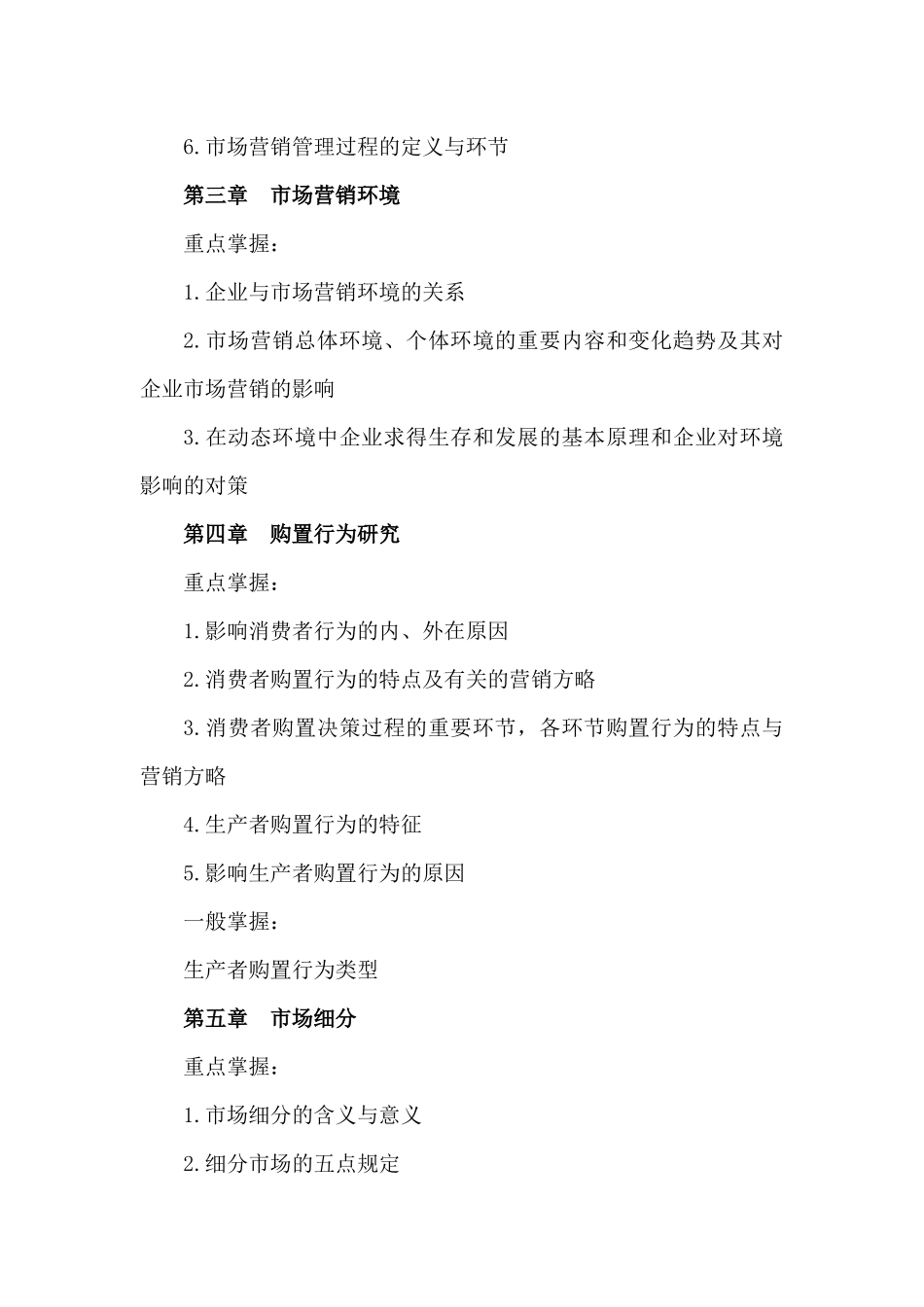 6.市场营销管理过程的定义与环节

第三章　市场营销环境

重点掌握：

1.企业与市场营销环境的关系

2.市场营销总体环境、个体环境的重要内容和变化趋势及其对企业市场营销的影响

3.在动态环境中企业求得生存和发展的基本原理和企业对环境影响的对策

第四章　购置行为研究

重点掌握：

1.影响消费者行为的内、外在原因

2.消费者购置行为的特点及有关的营销方略

3.消费者购置决策过程的重要环节，各环节购置行为的特点与营销方略

4.生产者购置行为的特征

5.影响生产者购置行为的原因

一般掌握：

生产者购置行为类型

第五章　市场细分

重点掌握：

1.市场细分的含义与意义

2.细分市场的五点规定